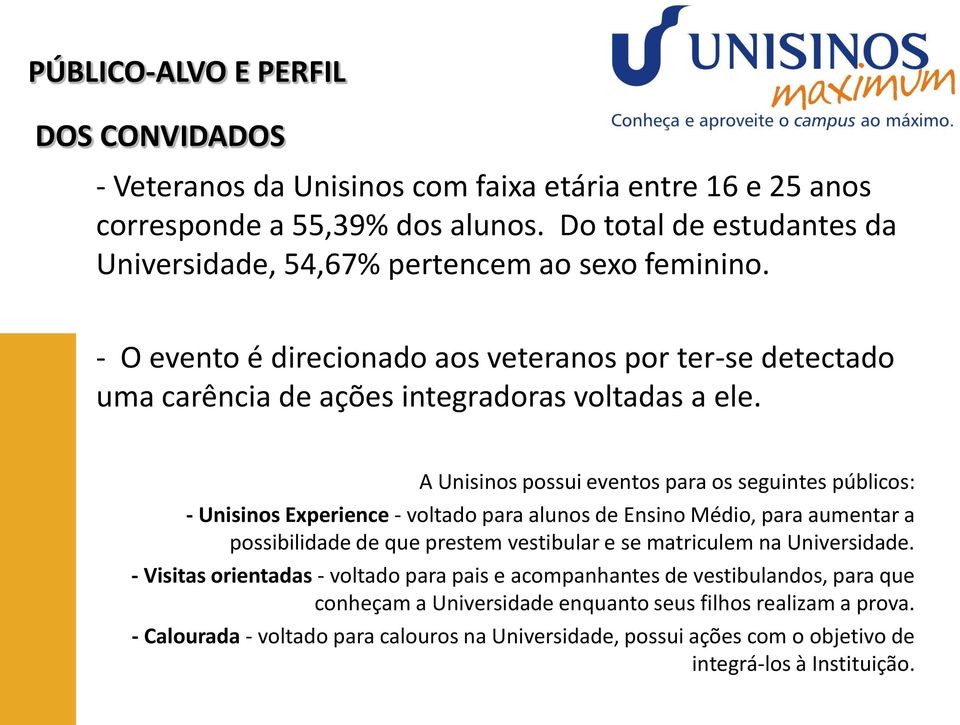 PÚBLICO-ALVO E PERFIL

DOS CONVIDADOS

UNISINOS maximum
Conheça e aproveite o campus ao máximo.

- Veteranos da Unisinos com faixa etária entre 16 e 25 anos corresponde a 55,39% dos alunos. Do total de estudantes da Universidade, 54,67% pertencem ao sexo feminino.

- O evento é direcionado aos veteranos por ter-se detectado uma carência de ações integradoras voltadas a ele.

A Unisinos possui eventos para os seguintes públicos:

- Unisinos Experience - voltado para alunos de Ensino Médio, para aumentar a possibilidade de que prestem vestibular e se matriculem na Universidade.

- Visitas orientadas - voltado para pais e acompanhantes de vestibulandos, para que conheçam a Universidade enquanto seus filhos realizam a prova.

- Calourada - voltado para calouros na Universidade, possui ações com o objetivo de integrá-los à Instituição.